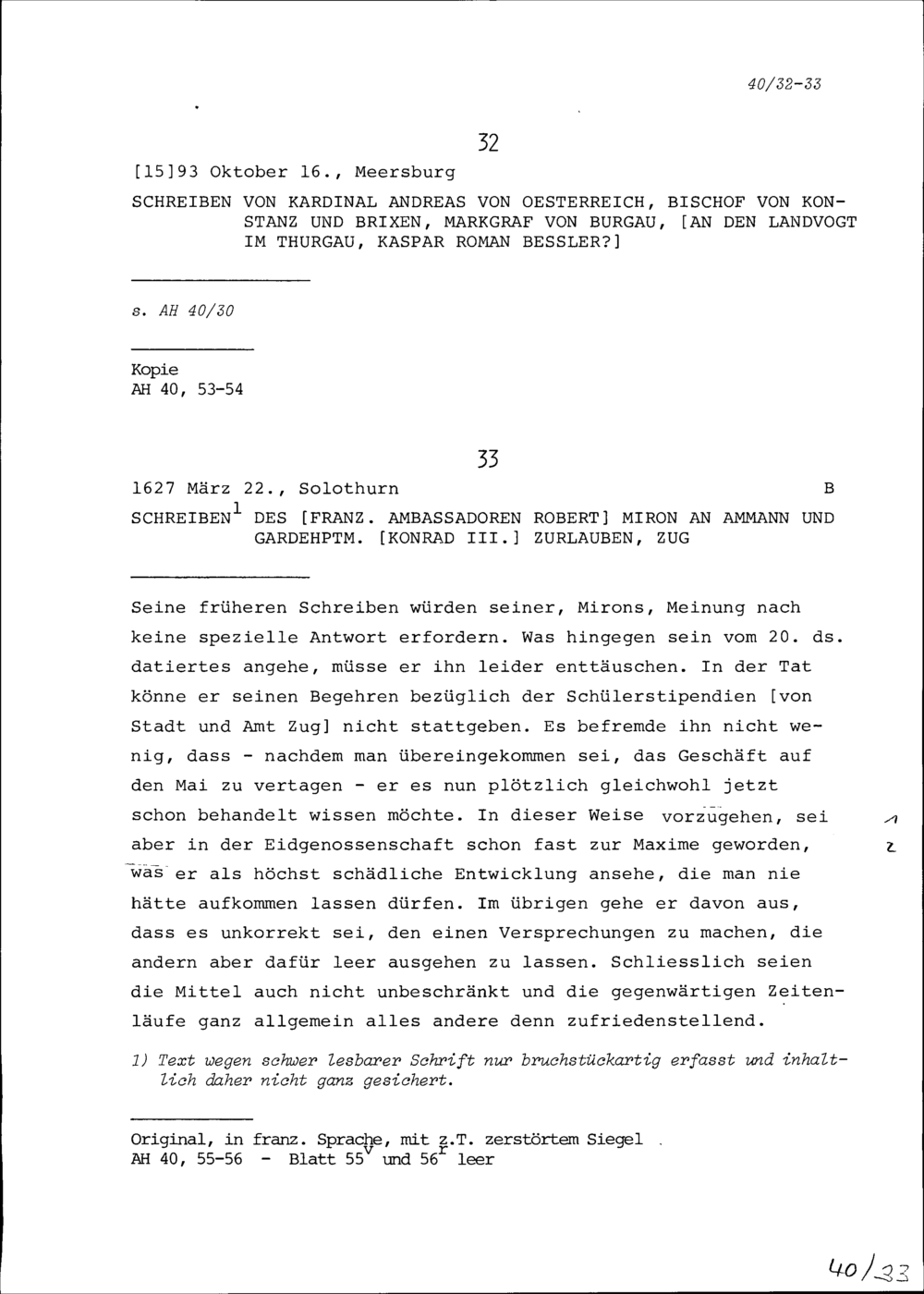 40/32-33

32

[15]93 Oktober 16., Meersburg

SCHREIBEN VON KARDINAL ANDREAS VON OESTERREICH, BISCHOF VON KONSTANZ UND BRIXEN, MARKGRAF VON BURGAU, [AN DEN LANDVOGT IM THURGAU, KASPAR ROMAN BESSLER?]

s. AH 40/30

Kopie
AH 40, 53-54

33

1627 März 22., Solothurn B

SCHREIBEN$^1$ DES [FRANZ. AMBASSADOREN ROBERT] MIRON AN AMMANN UND GARDEHPTM. [KONRAD III.] ZURLAUBEN, ZUG

Seine früheren Schreiben würden seiner, Mirons, Meinung nach keine spezielle Antwort erfordern. Was hingegen sein vom 20. ds. datiertes angehe, müsse er ihn leider enttäuschen. In der Tat könne er seinen Begehren bezüglich der Schülerstipendien [von Stadt und Amt Zug] nicht stattgeben. Es befremde ihn nicht wenig, dass - nachdem man übereingekommen sei, das Geschäft auf den Mai zu vertagen - er es nun plötzlich gleichwohl jetzt schon behandelt wissen möchte. In dieser Weise vorzugehen, sei aber in der Eidgenossenschaft schon fast zur Maxime geworden, was er als höchst schädliche Entwicklung ansehe, die man nie hätte aufkommen lassen dürfen. Im übrigen gehe er davon aus, dass es unkorrekt sei, den einen Versprechungen zu machen, die andern aber dafür leer ausgehen zu lassen. Schliesslich seien die Mittel auch nicht unbeschränkt und die gegenwärtigen Zeitenläufe ganz allgemein alles andere denn zufriedenstellend.

1
2

1) Text wegen schwer lesbarer Schrift nur bruchstückartig erfasst und inhaltlich daher nicht ganz gesichert.

Original, in franz. Sprache, mit z.T. zerstörtem Siegel
AH 40, 55-56 - Blatt 55$^v$ und 56$^r$ leer

40/33